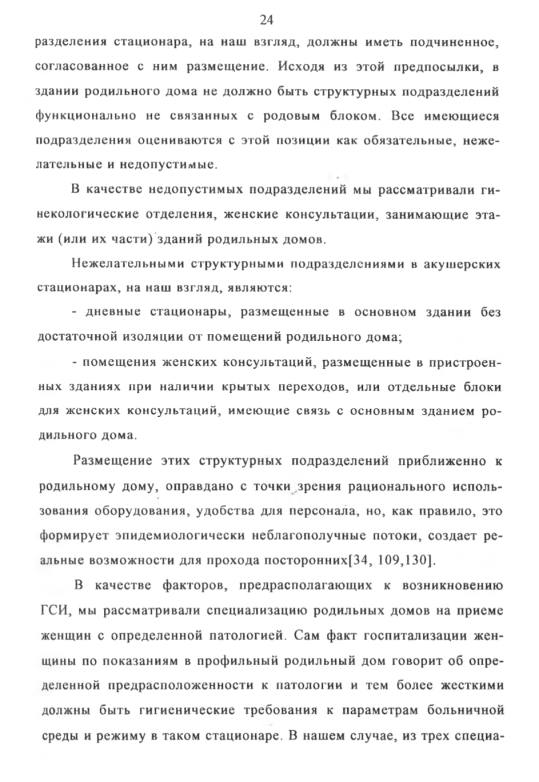 24

разделения стационара, на наш взгляд, должны иметь подчиненное, согласованное с ним размещение. Исходя из этой предпосылки, в здании родильного дома не должно быть структурных подразделений функционально не связанных с родовым блоком. Все имеющиеся подразделения оцениваются с этой позиции как обязательные, нежелательные и недопустимые.

В качестве недопустимых подразделений мы рассматривали гинекологические отделения, женские консультации, занимающие этажи (или их части) зданий родильных домов.

Нежелательными структурными подразделениями в акушерских стационарах, на наш взгляд, являются:

- дневные стационары, размещенные в основном здании без достаточной изоляции от помещений родильного дома;

- помещения женских консультаций, размещенные в пристроенных зданиях при наличии крытых переходов, или отдельные блоки для женских консультаций, имеющие связь с основным зданием родильного дома.

Размещение этих структурных подразделений приближенно к родильному дому, оправдано с точки зрения рационального использования оборудования, удобства для персонала, но, как правило, это формирует эпидемиологически неблагополучные потоки, создает реальные возможности для прохода посторонних[34, 109,130].

В качестве факторов, предрасполагающих к возникновению ГСИ, мы рассматривали специализацию родильных домов на приеме женщин с определенной патологией. Сам факт госпитализации женщины по показаниям в профильный родильный дом говорит об определенной предрасположенности к патологии и тем более жесткими должны быть гигиенические требования к параметрам больничной среды и режиму в таком стационаре. В нашем случае, из трех специа-